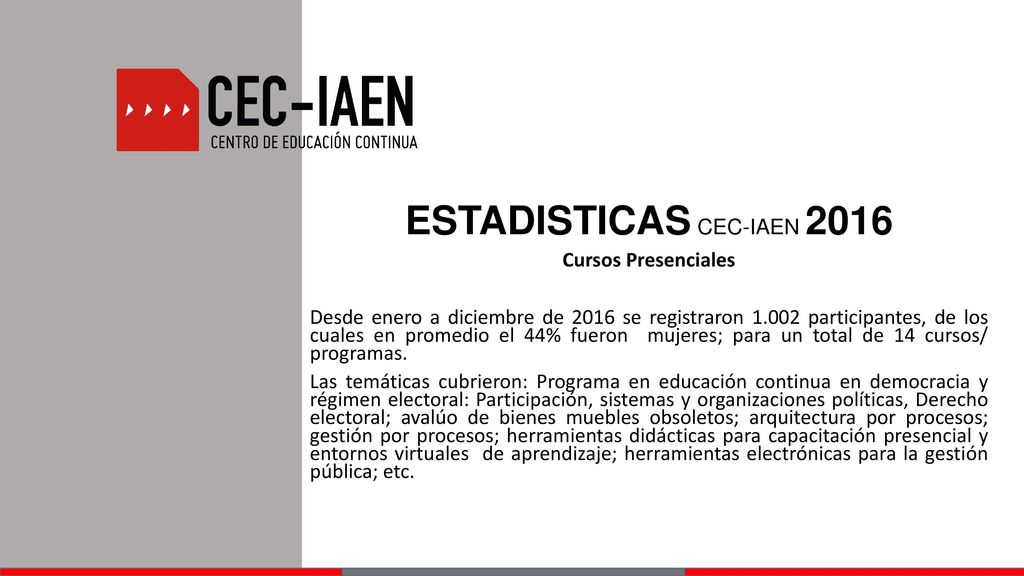 CEC-IAEN
CENTRO DE EDUCACIÓN CONTINUA

ESTADISTICAS CEC-IAEN 2016
Cursos Presenciales

Desde enero a diciembre de 2016 se registraron 1.002 participantes, de los cuales en promedio el 44% fueron mujeres; para un total de 14 cursos/ programas.

Las temáticas cubrieron: Programa en educación continua en democracia y régimen electoral: Participación, sistemas y organizaciones políticas, Derecho electoral; avalúo de bienes muebles obsoletos; arquitectura por procesos; gestión por procesos; herramientas didácticas para capacitación presencial y entornos virtuales de aprendizaje; herramientas electrónicas para la gestión pública; etc.